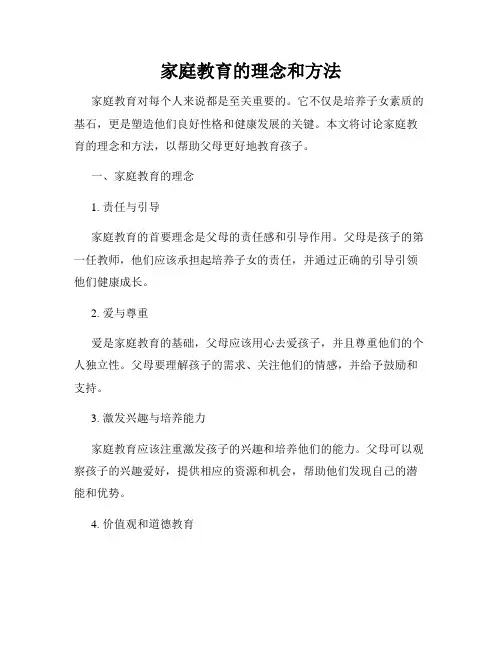 家庭教育的理念和方法

家庭教育对每个人来说都是至关重要的。它不仅是培养子女素质的基石，更是塑造他们良好性格和健康发展的关键。本文将讨论家庭教育的理念和方法，以帮助父母更好地教育孩子。

一、家庭教育的理念

1. 责任与引导

家庭教育的首要理念是父母的责任感和引导作用。父母是孩子的第一任教师，他们应该承担起培养子女的责任，并通过正确的引导引领他们健康成长。

2. 爱与尊重

爱是家庭教育的基础，父母应该用心去爱孩子，并且尊重他们的个人独立性。父母要理解孩子的需求、关注他们的情感，并给予鼓励和支持。

3. 激发兴趣与培养能力

家庭教育应该注重激发孩子的兴趣和培养他们的能力。父母可以观察孩子的兴趣爱好，提供相应的资源和机会，帮助他们发现自己的潜能和优势。

4. 价值观和道德教育